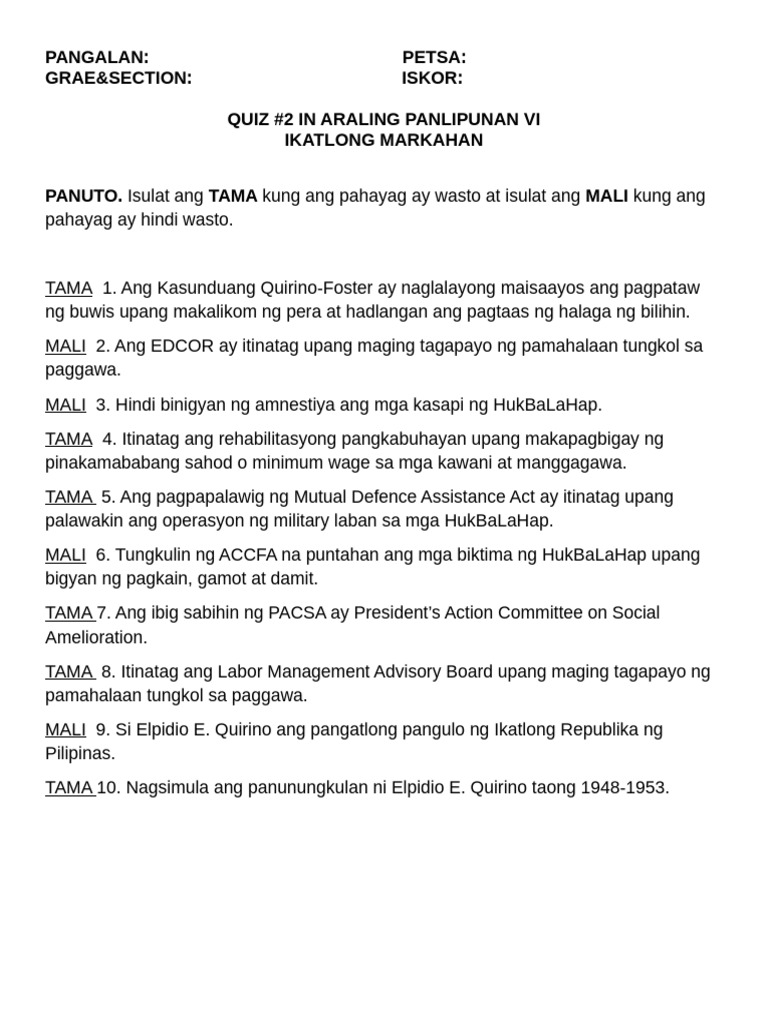 PANGALAN: PETSA:
GRAE&SECTION: ISKOR:

QUIZ #2 IN ARALING PANLIPUNAN VI
IKATLONG MARKAHAN

PANUTO. Isulat ang TAMA kung ang pahayag ay wasto at isulat ang MALI kung ang pahayag ay hindi wasto.

TAMA 1. Ang Kasunduang Quirino-Foster ay naglalayong maisaayos ang pagpataw ng buwis upang makalikom ng pera at hadlangan ang pagtaas ng halaga ng bilihin.

MALI 2. Ang EDCOR ay itinatag upang maging tagapayo ng pamahalaan tungkol sa paggawa.

MALI 3. Hindi binigyan ng amnestiya ang mga kasapi ng HukBaLaHap.

TAMA 4. Itinatag ang rehabilitasyong pangkabuhayan upang makapagbigay ng pinakamababang sahod o minimum wage sa mga kawani at manggagawa.

TAMA 5. Ang pagpapalawig ng Mutual Defence Assistance Act ay itinatag upang palawakin ang operasyon ng military laban sa mga HukBaLaHap.

MALI 6. Tungkulin ng ACCFA na puntahan ang mga biktima ng HukBaLaHap upang bigyan ng pagkain, gamot at damit.

TAMA 7. Ang ibig sabihin ng PACSA ay President's Action Committee on Social Amelioration.

TAMA 8. Itinatag ang Labor Management Advisory Board upang maging tagapayo ng pamahalaan tungkol sa paggawa.

MALI 9. Si Elpidio E. Quirino ang pangatlong pangulo ng Ikatlong Republika ng Pilipinas.

TAMA 10. Nagsimula ang panunungkulan ni Elpidio E. Quirino taong 1948-1953.